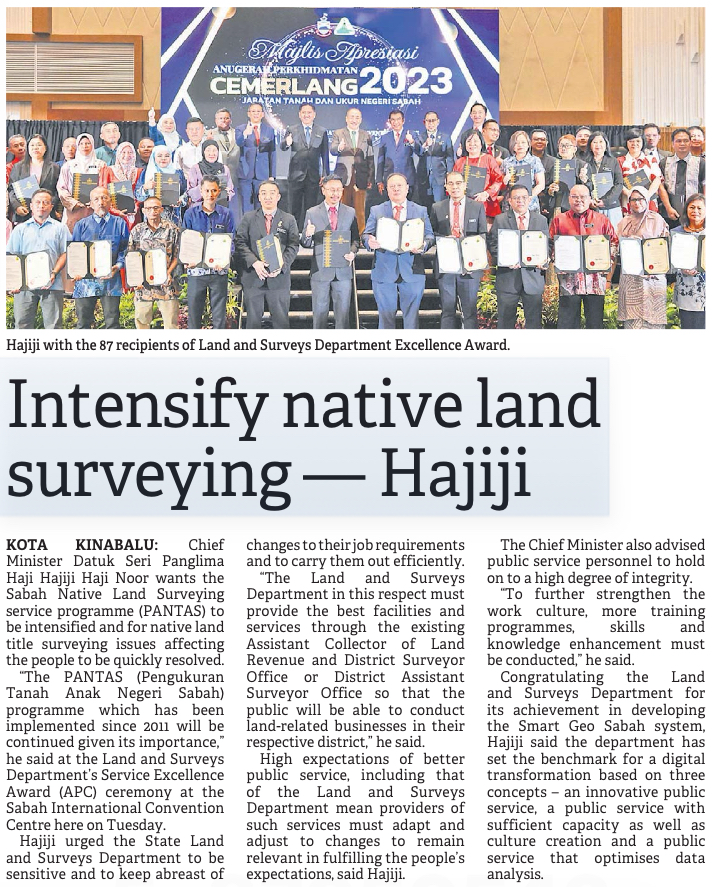 Majlis Apresiasi
ANUGERAH PERKHIDMATAN
CEMERLANG 2023
JABATAN TANAH DAN UKUR NEGERI SABAH

Hajiji with the 87 recipients of Land and Surveys Department Excellence Award.

Intensify native land surveying — Hajiji

KOTA KINABALU: Chief Minister Datuk Seri Panglima Haji Hajiji Haji Noor wants the Sabah Native Land Surveying service programme (PANTAS) to be intensified and for native land title surveying issues affecting the people to be quickly resolved.

"The PANTAS (Pengukuran Tanah Anak Negeri Sabah) programme which has been implemented since 2011 will be continued given its importance," he said at the Land and Surveys Department's Service Excellence Award (APC) ceremony at the Sabah International Convention Centre here on Tuesday.

Hajiji urged the State Land and Surveys Department to be sensitive and to keep abreast of changes to their job requirements and to carry them out efficiently.

"The Land and Surveys Department in this respect must provide the best facilities and services through the existing Assistant Collector of Land Revenue and District Surveyor Office or District Assistant Surveyor Office so that the public will be able to conduct land-related businesses in their respective district," he said.

High expectations of better public service, including that of the Land and Surveys Department mean providers of such services must adapt and adjust to changes to remain relevant in fulfilling the people's expectations, said Hajiji.

The Chief Minister also advised public service personnel to hold on to a high degree of integrity.

"To further strengthen the work culture, more training programmes, skills and knowledge enhancement must be conducted," he said.

Congratulating the Land and Surveys Department for its achievement in developing the Smart Geo Sabah system, Hajiji said the department has set the benchmark for a digital transformation based on three concepts – an innovative public service, a public service with sufficient capacity as well as culture creation and a public service that optimises data analysis.